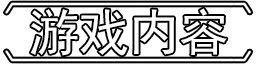 游戏内容